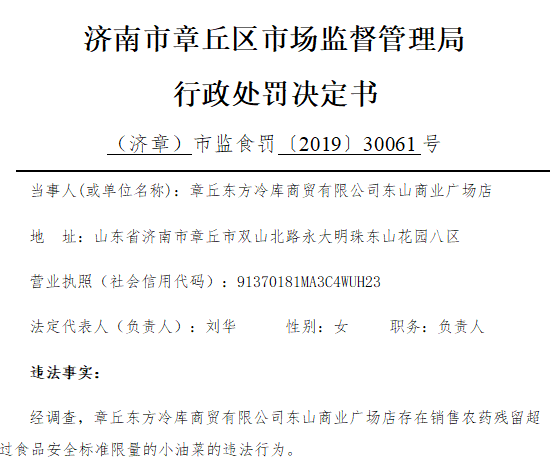 济南市章丘区市场监督管理局

行政处罚决定书

（济章）市监食罚〔2019〕30061号

当事人(或单位名称)：章丘东方冷库商贸有限公司东山商业广场店

地　址：山东省济南市章丘市双山北路永大明珠东山花园八区

营业执照（社会信用代码）：91370181MA3C4WUH23

法定代表人（负责人）：刘华　　性别：女　　职务：负责人

违法事实：

经调查，章丘东方冷库商贸有限公司东山商业广场店存在销售农药残留超过食品安全标准限量的小油菜的违法行为。